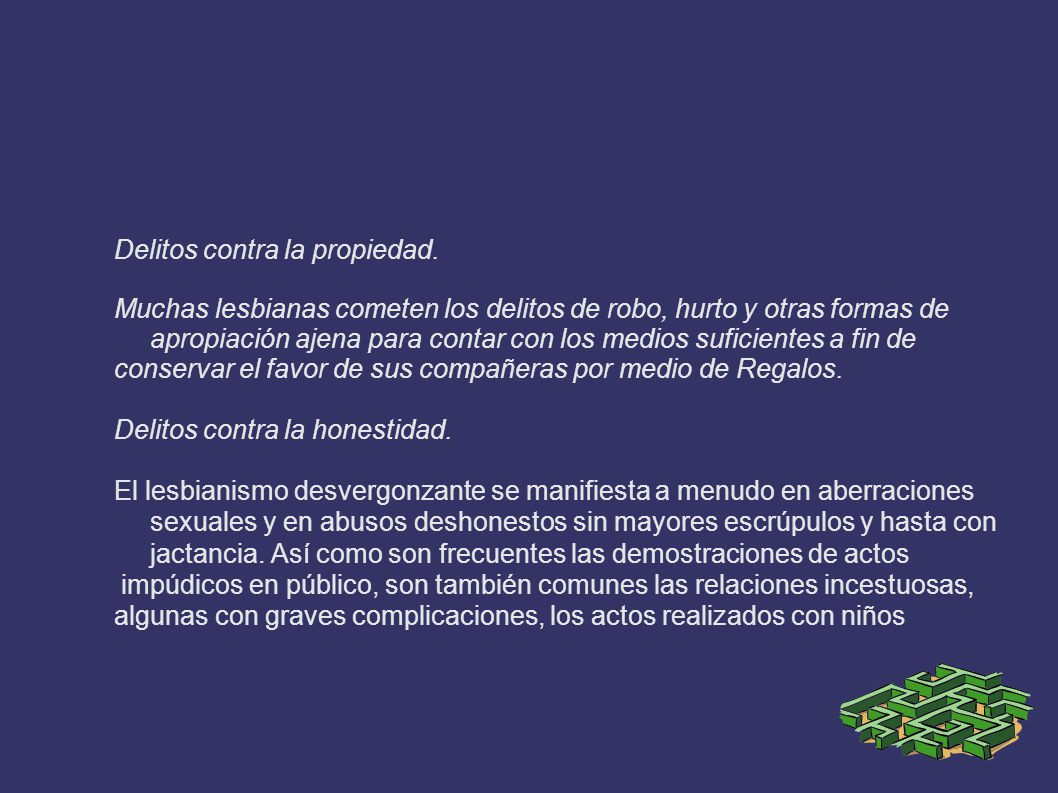 Delitos contra la propiedad.

Muchas lesbianas cometen los delitos de robo, hurto y otras formas de apropiación ajena para contar con los medios suficientes a fin de conservar el favor de sus compañeras por medio de Regalos.

Delitos contra la honestidad.

El lesbianismo desvergonzante se manifiesta a menudo en aberraciones sexuales y en abusos deshonestos sin mayores escrúpulos y hasta con jactancia. Así como son frecuentes las demostraciones de actos impúdicos en público, son también comunes las relaciones incestuosas, algunas con graves complicaciones, los actos realizados con niños